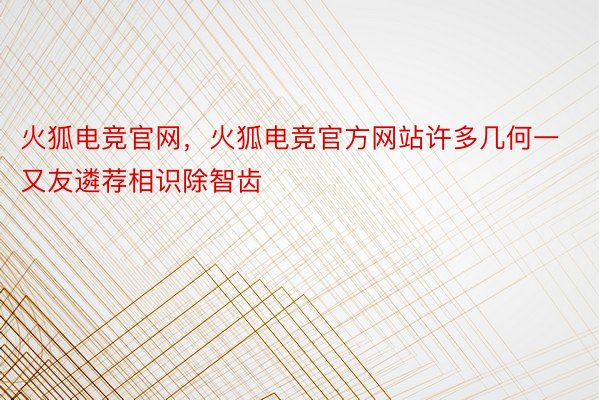 火狐电竞官网，火狐电竞官方网站许多几何一又友遴荐相识除智齿